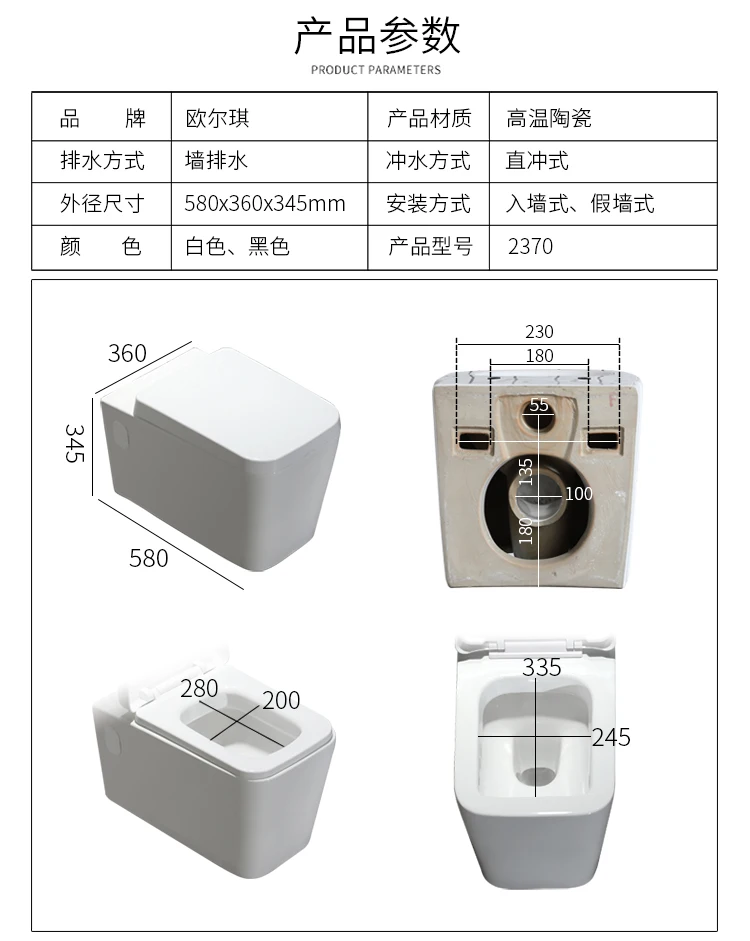 产品参数
PRODUCT PARAMETERS

| 品　　牌 | 欧尔琪 | 产品材质 | 高温陶瓷 |
|---|---|---|---|
| 排水方式 | 墙排水 | 冲水方式 | 直冲式 |
| 外径尺寸 | 580x360x345mm | 安装方式 | 入墙式、假墙式 |
| 颜　　色 | 白色、黑色 | 产品型号 | 2370 |

360
345
580
230
180
55
135
100
180
280
200
335
245